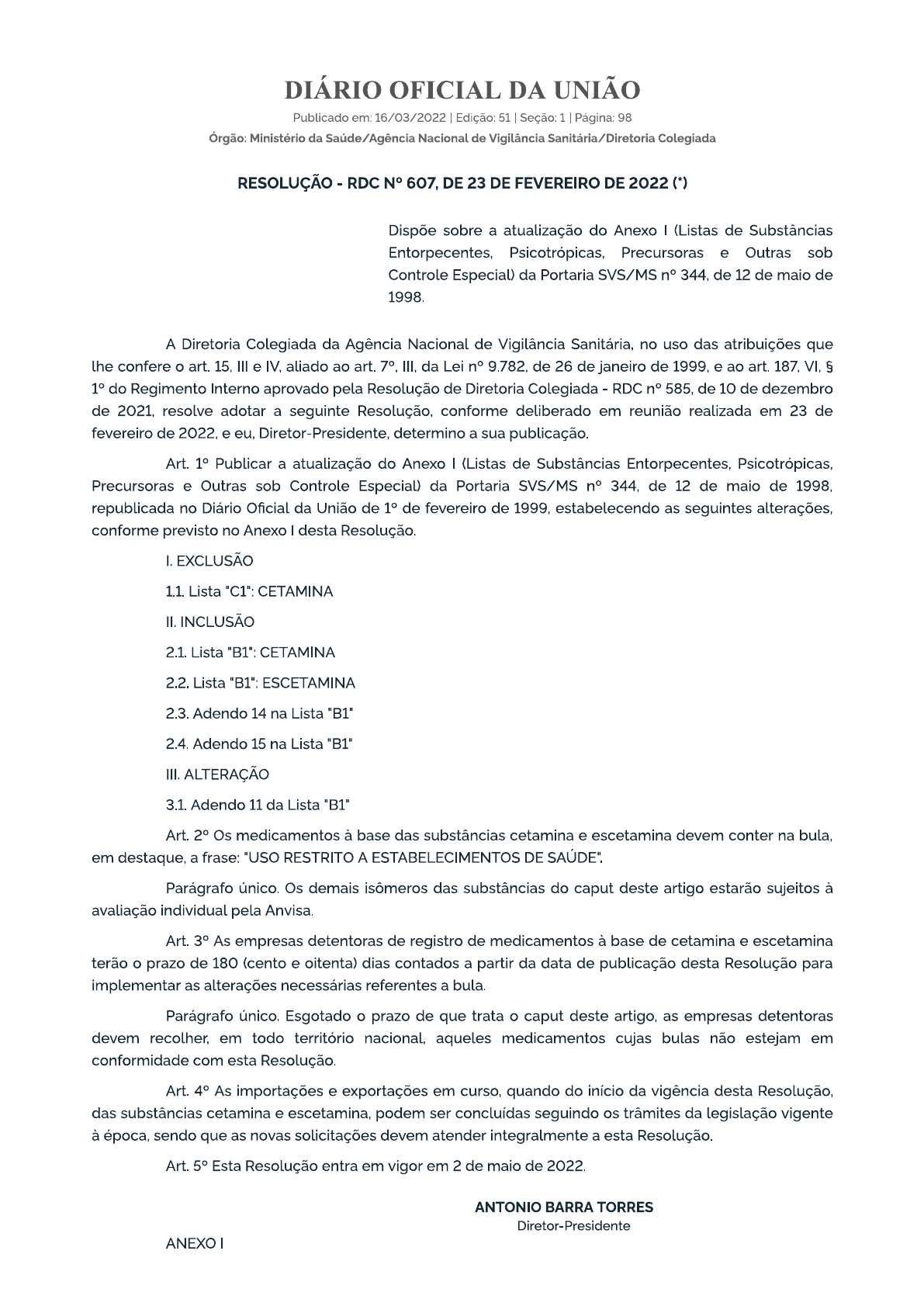 DIÁRIO OFICIAL DA UNIÃO

Publicado em: 16/03/2022 | Edição: 51 | Seção: 1 | Página: 98

Órgão: Ministério da Saúde/Agência Nacional de Vigilância Sanitária/Diretoria Colegiada

RESOLUÇÃO - RDC Nº 607, DE 23 DE FEVEREIRO DE 2022 (*)

Dispõe sobre a atualização do Anexo I (Listas de Substâncias Entorpecentes, Psicotrópicas, Precursoras e Outras sob Controle Especial) da Portaria SVS/MS nº 344, de 12 de maio de 1998.

A Diretoria Colegiada da Agência Nacional de Vigilância Sanitária, no uso das atribuições que lhe confere o art. 15, III e IV, aliado ao art. 7º, III, da Lei nº 9.782, de 26 de janeiro de 1999, e ao art. 187, VI, § 1º do Regimento Interno aprovado pela Resolução de Diretoria Colegiada - RDC nº 585, de 10 de dezembro de 2021, resolve adotar a seguinte Resolução, conforme deliberado em reunião realizada em 23 de fevereiro de 2022, e eu, Diretor-Presidente, determino a sua publicação.

Art. 1º Publicar a atualização do Anexo I (Listas de Substâncias Entorpecentes, Psicotrópicas, Precursoras e Outras sob Controle Especial) da Portaria SVS/MS nº 344, de 12 de maio de 1998, republicada no Diário Oficial da União de 1º de fevereiro de 1999, estabelecendo as seguintes alterações, conforme previsto no Anexo I desta Resolução.

I. EXCLUSÃO

1.1. Lista "C1": CETAMINA

II. INCLUSÃO

2.1. Lista "B1": CETAMINA

2.2. Lista "B1": ESCETAMINA

2.3. Adendo 14 na Lista "B1"

2.4. Adendo 15 na Lista "B1"

III. ALTERAÇÃO

3.1. Adendo 11 da Lista "B1"

Art. 2º Os medicamentos à base das substâncias cetamina e escetamina devem conter na bula, em destaque, a frase: "USO RESTRITO A ESTABELECIMENTOS DE SAÚDE".

Parágrafo único. Os demais isômeros das substâncias do caput deste artigo estarão sujeitos à avaliação individual pela Anvisa.

Art. 3º As empresas detentoras de registro de medicamentos à base de cetamina e escetamina terão o prazo de 180 (cento e oitenta) dias contados a partir da data de publicação desta Resolução para implementar as alterações necessárias referentes a bula.

Parágrafo único. Esgotado o prazo de que trata o caput deste artigo, as empresas detentoras devem recolher, em todo território nacional, aqueles medicamentos cujas bulas não estejam em conformidade com esta Resolução.

Art. 4º As importações e exportações em curso, quando do início da vigência desta Resolução, das substâncias cetamina e escetamina, podem ser concluídas seguindo os trâmites da legislação vigente à época, sendo que as novas solicitações devem atender integralmente a esta Resolução.

Art. 5º Esta Resolução entra em vigor em 2 de maio de 2022.

ANTONIO BARRA TORRES
Diretor-Presidente

ANEXO I